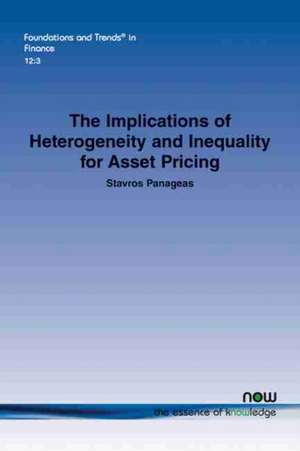 Foundations and Trends® in Finance
12:3

The Implications of Heterogeneity and Inequality for Asset Pricing

Stavros Panageas

now
the essence of knowledge